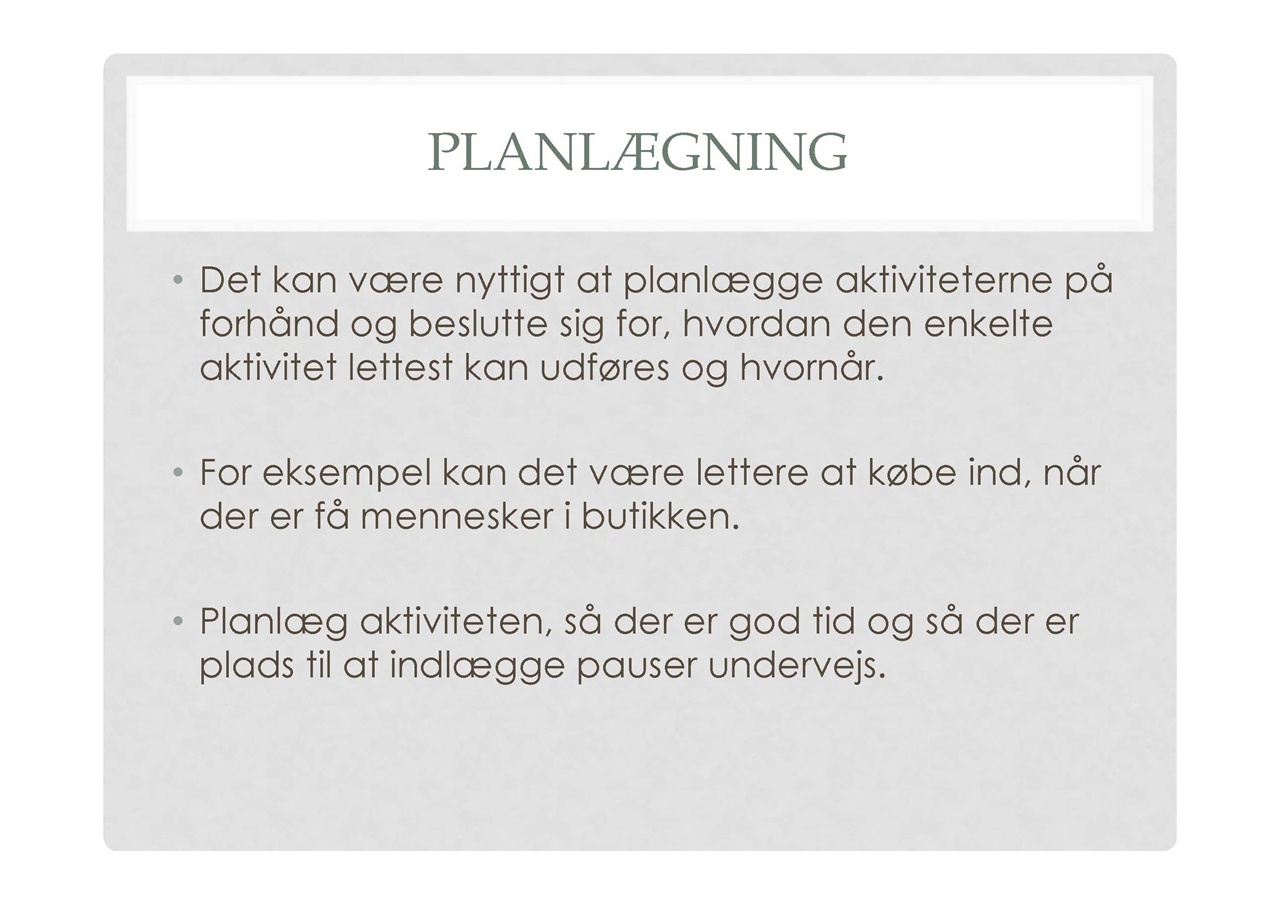 PLANLÆGNING

• Det kan være nyttigt at planlægge aktiviteterne på forhånd og beslutte sig for, hvordan den enkelte aktivitet lettest kan udføres og hvornår.

• For eksempel kan det være lettere at købe ind, når der er få mennesker i butikken.

• Planlæg aktiviteten, så der er god tid og så der er plads til at indlægge pauser undervejs.